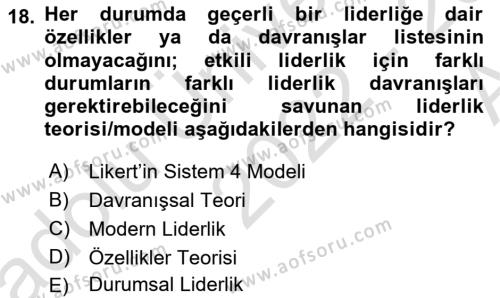 18. Her durumda geçerli bir liderliğe dair özellikler ya da davranışlar listesinin olmayacağını; etkili liderlik için farklı durumların farklı liderlik davranışları gerektirebileceğini savunan liderlik teorisi/modeli aşağıdakilerden hangisidir?

A) Likert'in Sistem 4 Modeli
B) Davranışsal Teori
C) Modern Liderlik
D) Özellikler Teorisi
E) Durumsal Liderlik

www.aofsoru.com